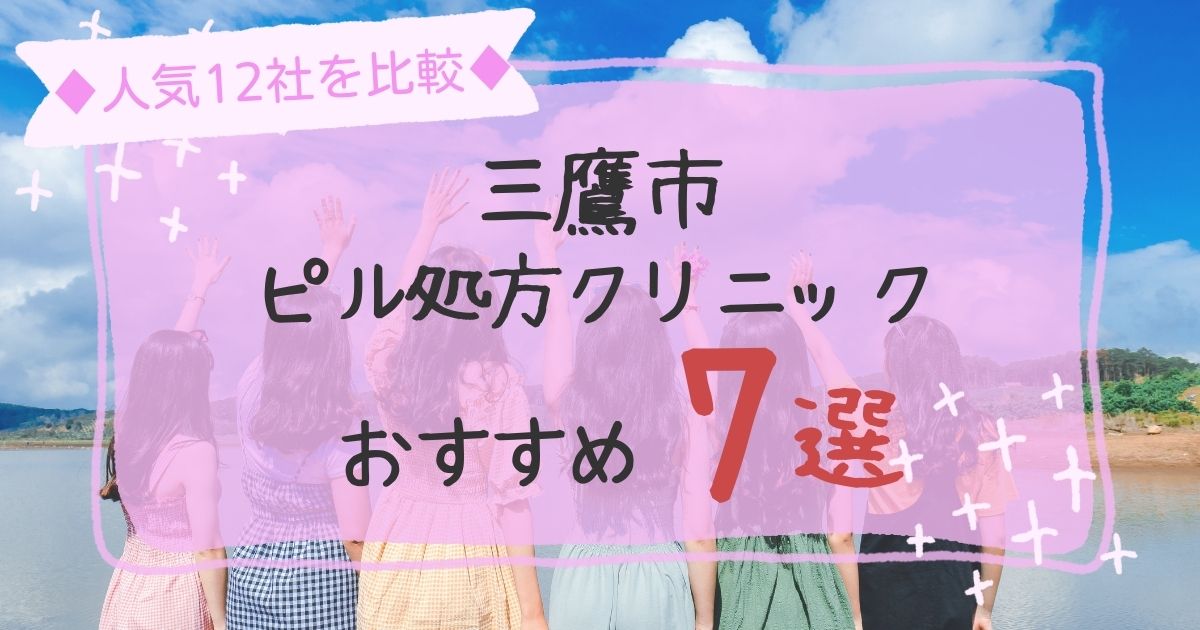 ◆人気12社を比較◆

三鷹市
ピル処方クリニック
おすすめ 7選